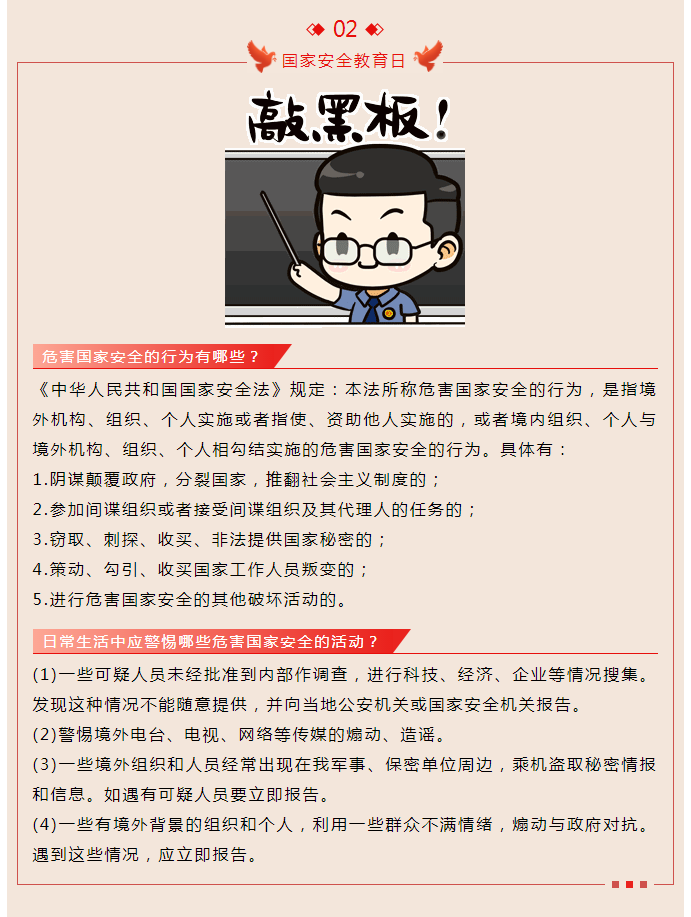 02

国家安全教育日

敲黑板！

危害国家安全的行为有哪些？

《中华人民共和国国家安全法》规定：本法所称危害国家安全的行为，是指境外机构、组织、个人实施或者指使、资助他人实施的，或者境内组织、个人与境外机构、组织、个人相勾结实施的危害国家安全的行为。具体有：

1.阴谋颠覆政府，分裂国家，推翻社会主义制度的；

2.参加间谍组织或者接受间谍组织及其代理人的任务的；

3.窃取、刺探、收买、非法提供国家秘密的；

4.策动、勾引、收买国家工作人员叛变的；

5.进行危害国家安全的其他破坏活动的。

日常生活中应警惕哪些危害国家安全的活动？

(1)一些可疑人员未经批准到内部作调查，进行科技、经济、企业等情况搜集。发现这种情况不能随意提供，并向当地公安机关或国家安全机关报告。

(2)警惕境外电台、电视、网络等传媒的煽动、造谣。

(3)一些境外组织和人员经常出现在我军事、保密单位周边，乘机盗取秘密情报和信息。如遇有可疑人员要立即报告。

(4)一些有境外背景的组织和个人，利用一些群众不满情绪，煽动与政府对抗。遇到这些情况，应立即报告。